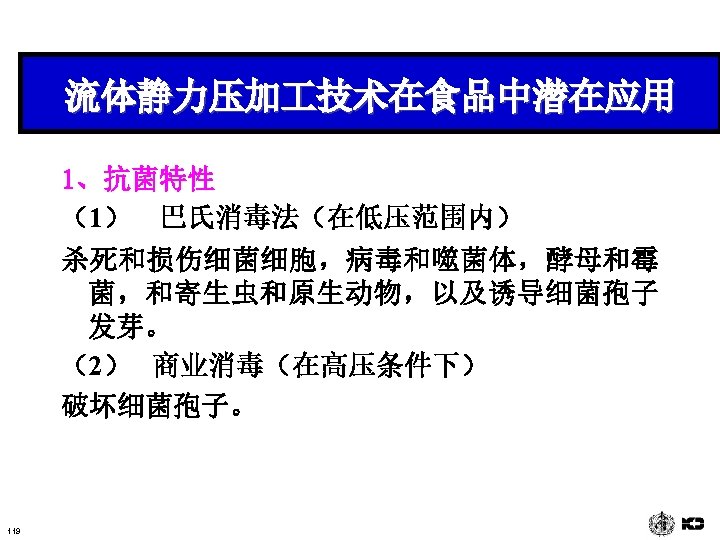 流体静力压加工技术在食品中潜在应用

1、抗菌特性

（1） 巴氏消毒法（在低压范围内）

杀死和损伤细菌细胞，病毒和噬菌体，酵母和霉菌，和寄生虫和原生动物，以及诱导细菌孢子发芽。

（2） 商业消毒（在高压条件下）

破坏细菌孢子。

119